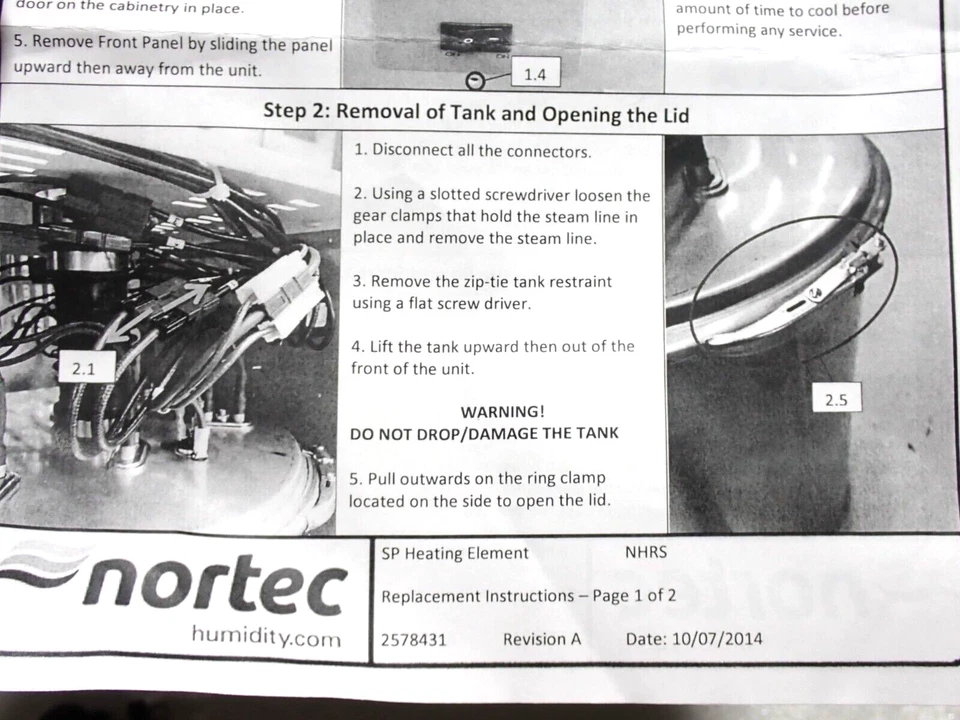 door on the cabinetry in place.

5. Remove Front Panel by sliding the panel upward then away from the unit.

1.4

amount of time to cool before performing any service.

Step 2: Removal of Tank and Opening the Lid

2.1

1. Disconnect all the connectors.

2. Using a slotted screwdriver loosen the gear clamps that hold the steam line in place and remove the steam line.

3. Remove the zip-tie tank restraint using a flat screw driver.

4. Lift the tank upward then out of the front of the unit.

WARNING!
DO NOT DROP/DAMAGE THE TANK

5. Pull outwards on the ring clamp located on the side to open the lid.

2.5

nortec
humidity.com

SP Heating Element NHRS

Replacement Instructions – Page 1 of 2

2578431 Revision A Date: 10/07/2014